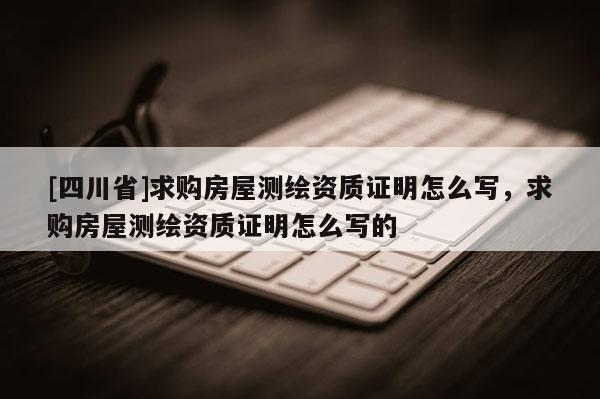 [四川省]求购房屋测绘资质证明怎么写，求购房屋测绘资质证明怎么写的